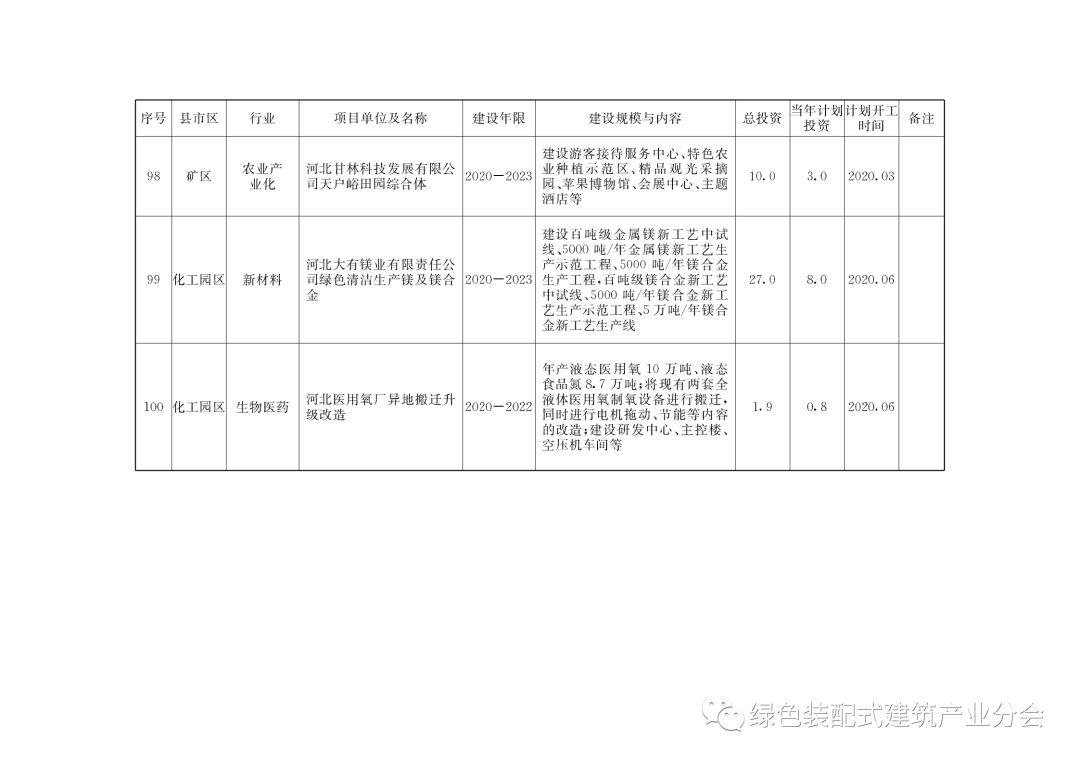 | 序号 | 县市区 | 行业 | 项目单位及名称 | 建设年限 | 建设规模与内容 | 总投资 | 当年计划投资 | 计划开工时间 | 备注 |
|---|---|---|---|---|---|---|---|---|---|
| 98 | 矿区 | 农业产业化 | 河北甘林科技发展有限公司天户峪田园综合体 | 2020—2023 | 建设游客接待服务中心、特色农业种植示范区、精品观光采摘园、苹果博物馆、会展中心、主题酒店等 | 10.0 | 3.0 | 2020.03 | |
| 99 | 化工园区 | 新材料 | 河北大有镁业有限责任公司绿色清洁生产镁及镁合金 | 2020—2023 | 建设百吨级金属镁新工艺中试线、5000 吨/年金属镁新工艺生产示范工程、5000 吨/年镁合金生产工程，百吨级镁合金新工艺中试线、5000 吨/年镁合金新工艺生产示范工程、5 万吨/年镁合金新工艺生产线 | 27.0 | 8.0 | 2020.06 | |
| 100 | 化工园区 | 生物医药 | 河北医用氧厂异地搬迁升级改造 | 2020—2022 | 年产液态医用氧 10 万吨、液态食品氮 8.7 万吨；将现有两套全液体医用氧制氧设备进行搬迁，同时进行电机拖动、节能等内容的改造；建设研发中心、主控楼、空压机车间等 | 1.9 | 0.8 | 2020.06 | |

绿色装配式建筑产业分会